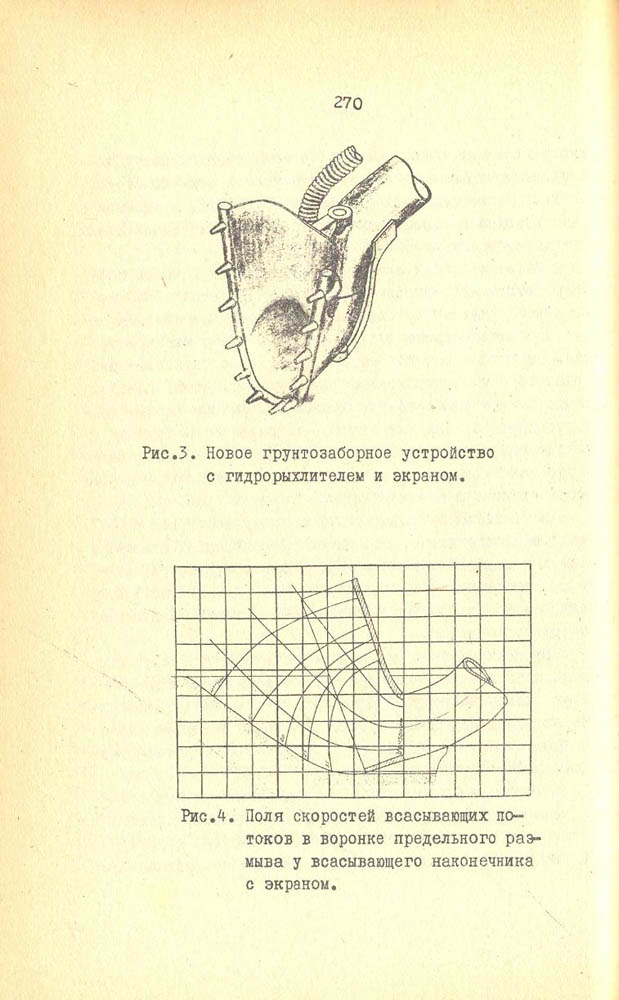 270

Рис.3. Новое грунтозаборное устройство с гидрорыхлителем и экраном.

Рис.4. Поля скоростей всасывающих потоков в воронке предельного размыва у всасывающего наконечника с экраном.